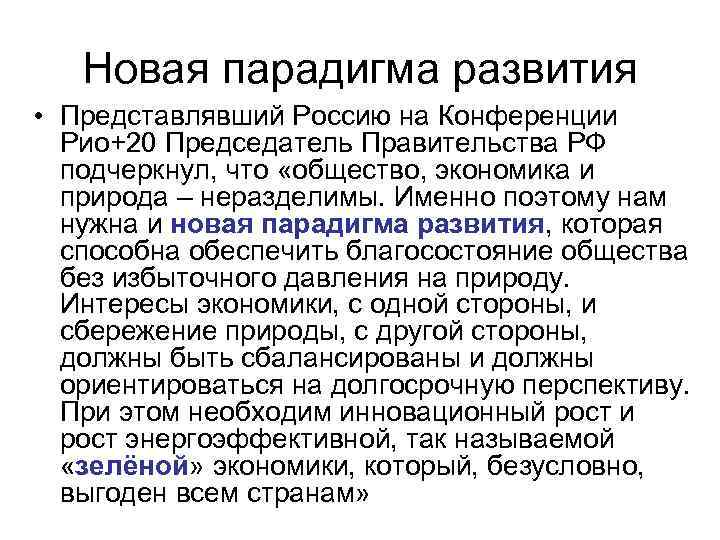 Новая парадигма развития

• Представлявший Россию на Конференции Рио+20 Председатель Правительства РФ подчеркнул, что «общество, экономика и природа – неразделимы. Именно поэтому нам нужна и новая парадигма развития, которая способна обеспечить благосостояние общества без избыточного давления на природу. Интересы экономики, с одной стороны, и сбережение природы, с другой стороны, должны быть сбалансированы и должны ориентироваться на долгосрочную перспективу. При этом необходим инновационный рост и рост энергоэффективной, так называемой «зелёной» экономики, который, безусловно, выгоден всем странам»